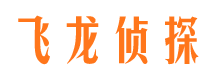 飞龙侦探